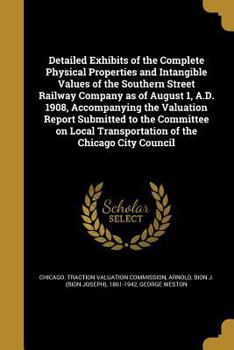 Detailed Exhibits of the Complete Physical Properties and Intangible Values of the Southern Street Railway Company as of August 1, A.D. 1908, Accompanying the Valuation Report Submitted to the Committee on Local Transportation of the Chicago City Council

Scholar SELECT

CHICAGO. TRACTION VALUATION COMMISSION, ARNOLD, BION J. (BION JOSEPH), 1861-1942, GEORGE WESTON